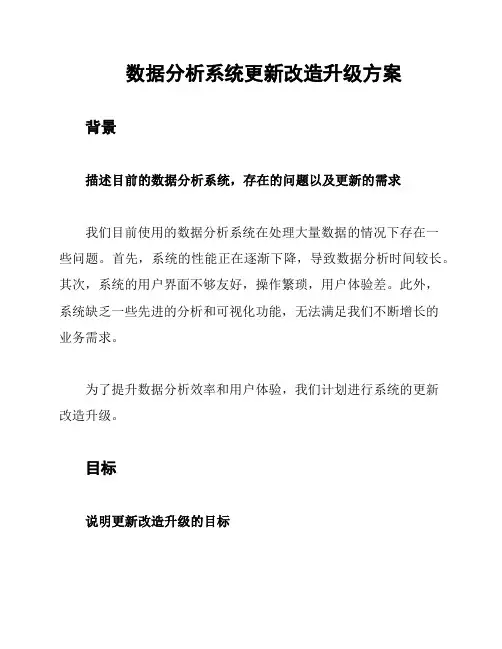 数据分析系统更新改造升级方案

背景

描述目前的数据分析系统，存在的问题以及更新的需求

我们目前使用的数据分析系统在处理大量数据的情况下存在一些问题。首先，系统的性能正在逐渐下降，导致数据分析时间较长。其次，系统的用户界面不够友好，操作繁琐，用户体验差。此外，系统缺乏一些先进的分析和可视化功能，无法满足我们不断增长的业务需求。

为了提升数据分析效率和用户体验，我们计划进行系统的更新改造升级。

目标

说明更新改造升级的目标